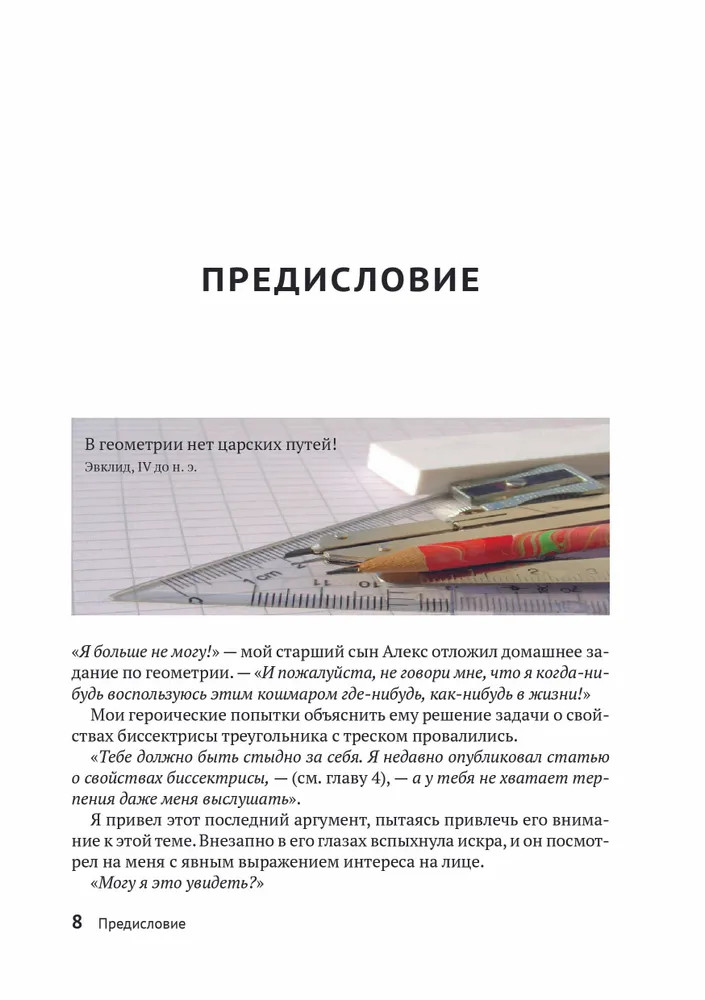 ПРЕДИСЛОВИЕ

В геометрии нет царских путей!
Эвклид, IV до н. э.

«Я больше не могу!» — мой старший сын Алекс отложил домашнее задание по геометрии. — «И пожалуйста, не говори мне, что я когда-нибудь воспользуюсь этим кошмаром где-нибудь, как-нибудь в жизни!»

Мои героические попытки объяснить ему решение задачи о свойствах биссектрисы треугольника с треском провалились.

«Тебе должно быть стыдно за себя. Я недавно опубликовал статью о свойствах биссектрисы, — (см. главу 4), — а у тебя не хватает терпения даже меня выслушать».

Я привел этот последний аргумент, пытаясь привлечь его внимание к этой теме. Внезапно в его глазах вспыхнула искра, и он посмотрел на меня с явным выражением интереса на лице.

«Могу я это увидеть?»

8 Предисловие